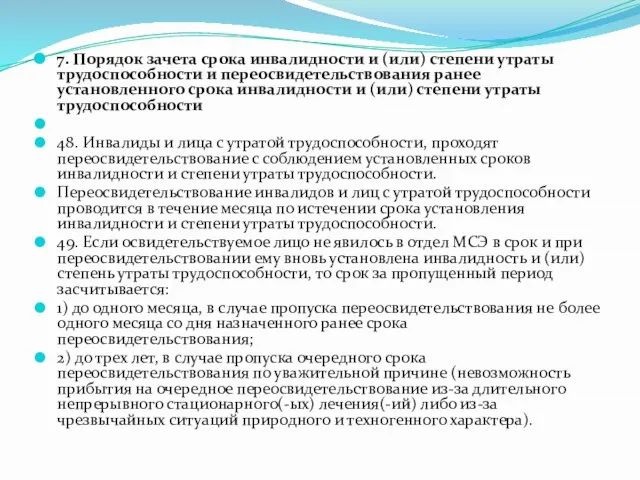 7. Порядок зачета срока инвалидности и (или) степени утраты трудоспособности и переосвидетельствования ранее установленного срока инвалидности и (или) степени утраты трудоспособности

48. Инвалиды и лица с утратой трудоспособности, проходят переосвидетельствование с соблюдением установленных сроков инвалидности и степени утраты трудоспособности.

Переосвидетельствование инвалидов и лиц с утратой трудоспособности проводится в течение месяца по истечении срока установления инвалидности и степени утраты трудоспособности.

49. Если освидетельствуемое лицо не явилось в отдел МСЭ в срок и при переосвидетельствовании ему вновь установлена инвалидность и (или) степень утраты трудоспособности, то срок за пропущенный период засчитывается:

1) до одного месяца, в случае пропуска переосвидетельствования не более одного месяца со дня назначенного ранее срока переосвидетельствования;

2) до трех лет, в случае пропуска очередного срока переосвидетельствования по уважительной причине (невозможность прибытия на очередное переосвидетельствование из-за длительного непрерывного стационарного(-ых) лечения(-ий) либо из-за чрезвычайных ситуаций природного и техногенного характера).